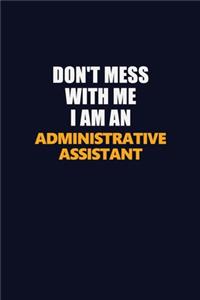 DON'T MESS
WITH ME
I AM AN
ADMINISTRATIVE
ASSISTANT